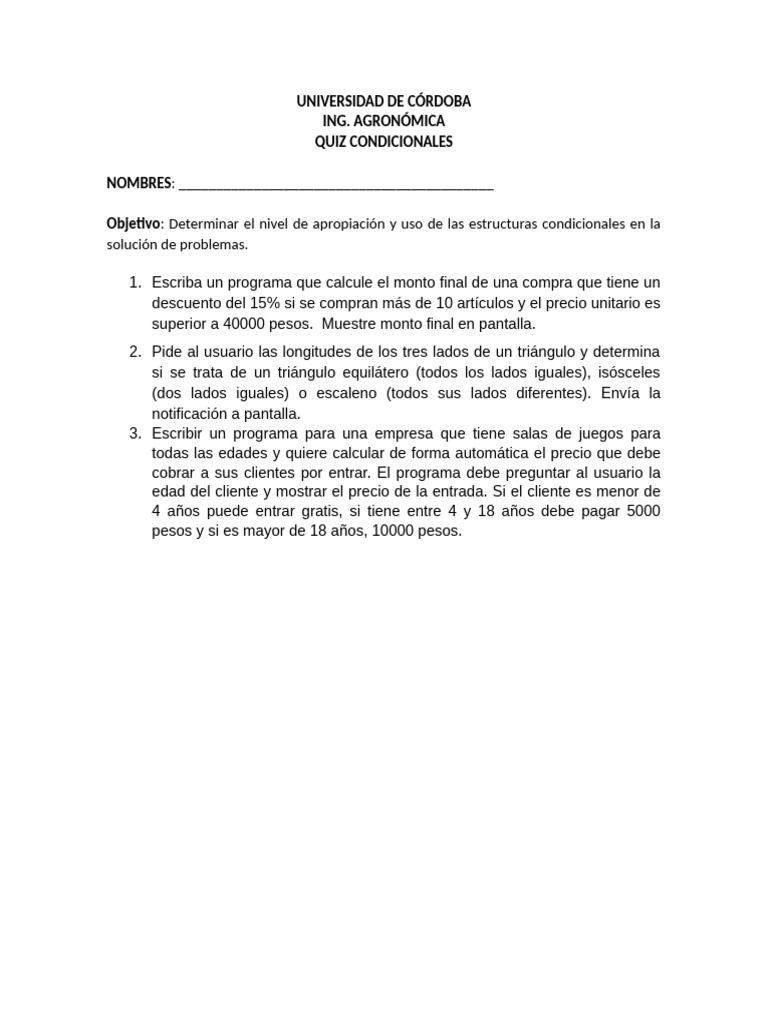 UNIVERSIDAD DE CÓRDOBA
ING. AGRONÓMICA
QUIZ CONDICIONALES

NOMBRES: ____

Objetivo: Determinar el nivel de apropiación y uso de las estructuras condicionales en la solución de problemas.

1. Escriba un programa que calcule el monto final de una compra que tiene un descuento del 15% si se compran más de 10 artículos y el precio unitario es superior a 40000 pesos. Muestre monto final en pantalla.

2. Pide al usuario las longitudes de los tres lados de un triángulo y determina si se trata de un triángulo equilátero (todos los lados iguales), isósceles (dos lados iguales) o escaleno (todos sus lados diferentes). Envía la notificación a pantalla.

3. Escribir un programa para una empresa que tiene salas de juegos para todas las edades y quiere calcular de forma automática el precio que debe cobrar a sus clientes por entrar. El programa debe preguntar al usuario la edad del cliente y mostrar el precio de la entrada. Si el cliente es menor de 4 años puede entrar gratis, si tiene entre 4 y 18 años debe pagar 5000 pesos y si es mayor de 18 años, 10000 pesos.